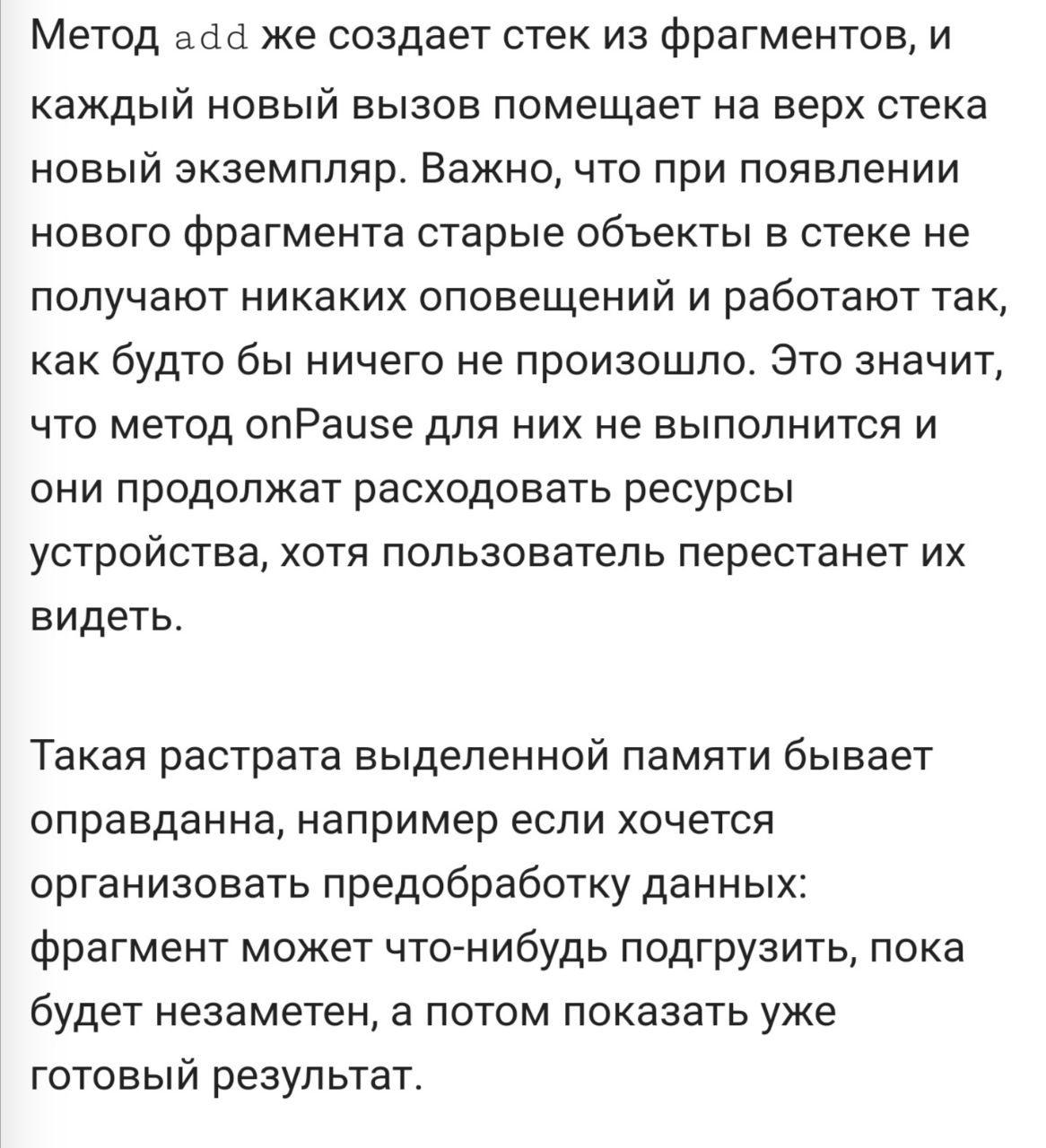 Метод add же создает стек из фрагментов, и каждый новый вызов помещает на верх стека новый экземпляр. Важно, что при появлении нового фрагмента старые объекты в стеке не получают никаких оповещений и работают так, как будто бы ничего не произошло. Это значит, что метод onPause для них не выполнится и они продолжат расходовать ресурсы устройства, хотя пользователь перестанет их видеть.

Такая растрата выделенной памяти бывает оправданна, например если хочется организовать предобработку данных: фрагмент может что-нибудь подгрузить, пока будет незаметен, а потом показать уже готовый результат.